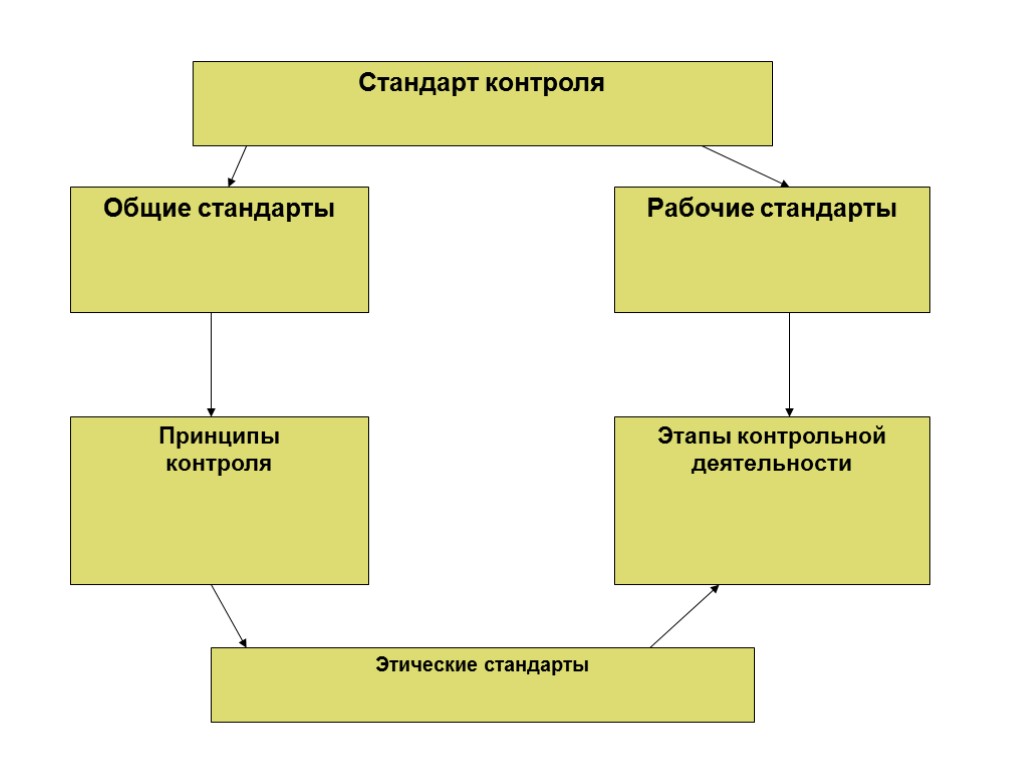 Стандарт контроля

Общие стандарты

Рабочие стандарты

Принципы контроля

Этапы контрольной деятельности

Этические стандарты